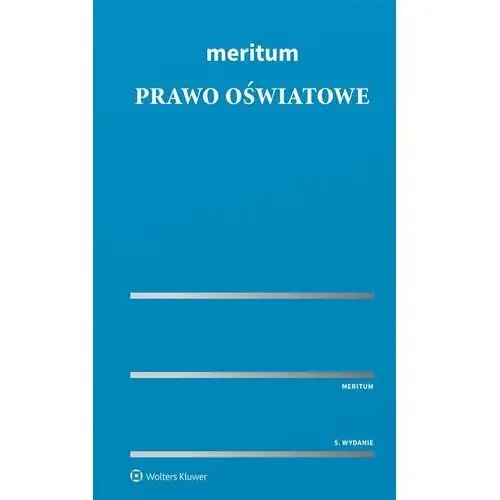 meritum

PRAWO OŚWIATOWE

MERITUM

5. WYDANIE

Wolters Kluwer